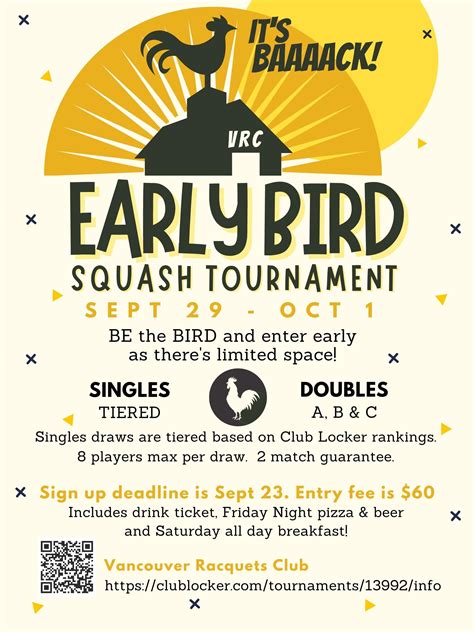 IT'S BAAAACK!

VRC

EARLY BIRD

SQUASH TOURNAMENT

SEPT 29 - OCT 1

BE the BIRD and enter early as there's limited space!

SINGLES
TIERED

DOUBLES
A, B & C

Singles draws are tiered based on Club Locker rankings. 8 players max per draw. 2 match guarantee.

Sign up deadline is Sept 23. Entry fee is $60

Includes drink ticket, Friday Night pizza & beer and Saturday all day breakfast!

Vancouver Racquets Club
https://clublocker.com/tournaments/13992/info